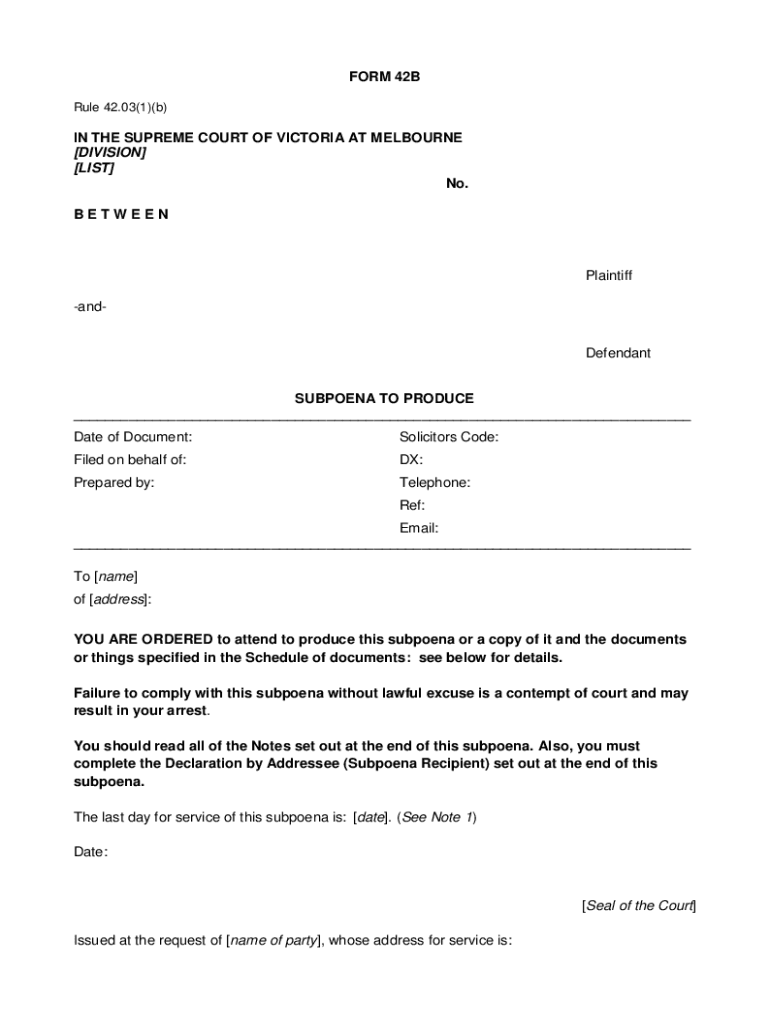 FORM 42B

Rule 42.03(1)(b)

IN THE SUPREME COURT OF VICTORIA AT MELBOURNE
[DIVISION]
[LIST]

No.

B E T W E E N

Plaintiff

-and-

Defendant

SUBPOENA TO PRODUCE

Date of Document:
Filed on behalf of:
Prepared by:

Solicitors Code:
DX:
Telephone:
Ref:
Email:

To [name]
of [address]:

YOU ARE ORDERED to attend to produce this subpoena or a copy of it and the documents or things specified in the Schedule of documents: see below for details.

Failure to comply with this subpoena without lawful excuse is a contempt of court and may result in your arrest.

You should read all of the Notes set out at the end of this subpoena. Also, you must complete the Declaration by Addressee (Subpoena Recipient) set out at the end of this subpoena.

The last day for service of this subpoena is: [date]. (See Note 1)

Date:

[Seal of the Court]

Issued at the request of [name of party], whose address for service is: